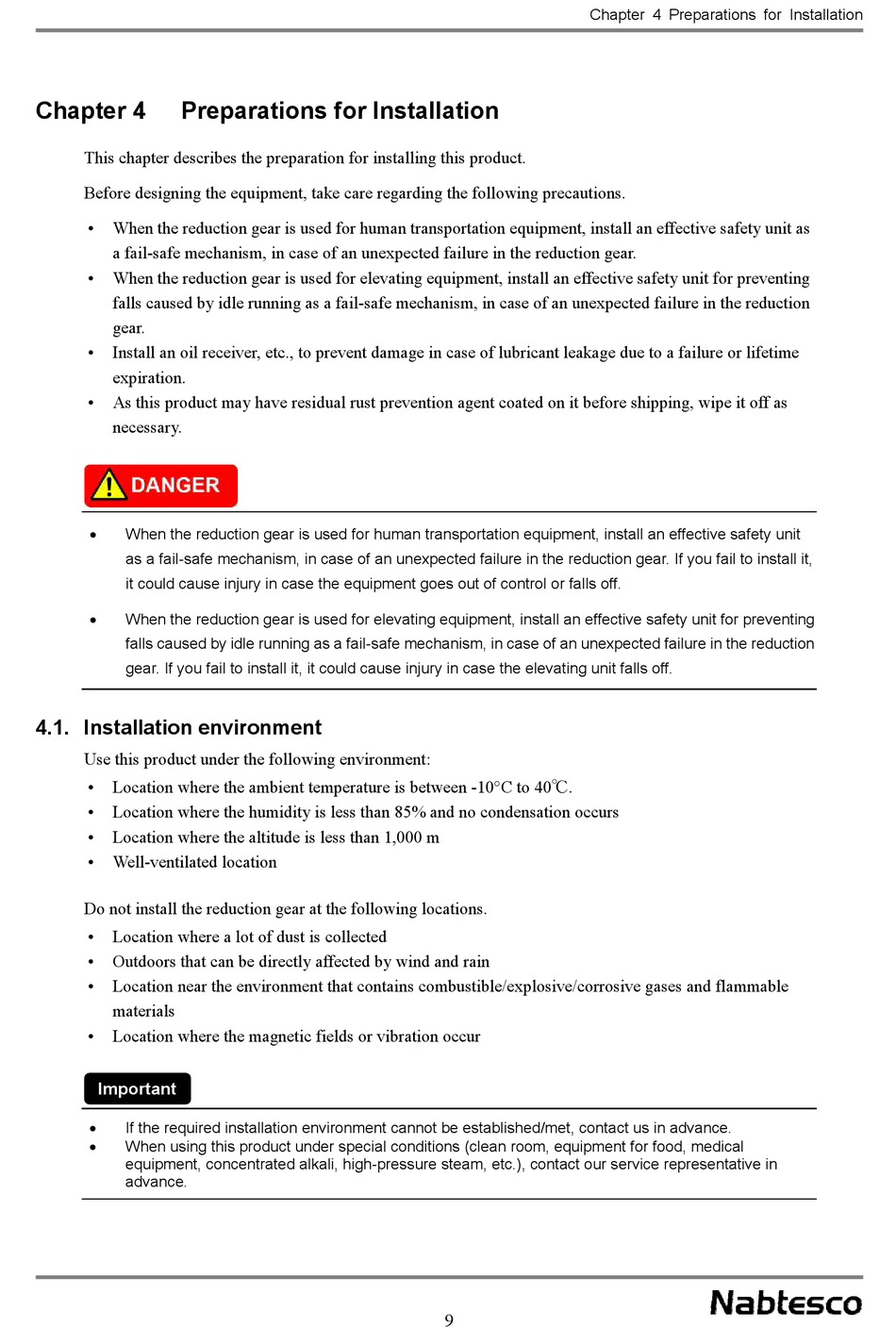 Chapter 4 Preparations for Installation

Chapter 4 Preparations for Installation

This chapter describes the preparation for installing this product.

Before designing the equipment, take care regarding the following precautions.

• When the reduction gear is used for human transportation equipment, install an effective safety unit as a fail-safe mechanism, in case of an unexpected failure in the reduction gear.
• When the reduction gear is used for elevating equipment, install an effective safety unit for preventing falls caused by idle running as a fail-safe mechanism, in case of an unexpected failure in the reduction gear.
• Install an oil receiver, etc., to prevent damage in case of lubricant leakage due to a failure or lifetime expiration.
• As this product may have residual rust prevention agent coated on it before shipping, wipe it off as necessary.

DANGER

• When the reduction gear is used for human transportation equipment, install an effective safety unit as a fail-safe mechanism, in case of an unexpected failure in the reduction gear. If you fail to install it, it could cause injury in case the equipment goes out of control or falls off.

• When the reduction gear is used for elevating equipment, install an effective safety unit for preventing falls caused by idle running as a fail-safe mechanism, in case of an unexpected failure in the reduction gear. If you fail to install it, it could cause injury in case the elevating unit falls off.

4.1. Installation environment

Use this product under the following environment:
• Location where the ambient temperature is between -10°C to 40℃.
• Location where the humidity is less than 85% and no condensation occurs
• Location where the altitude is less than 1,000 m
• Well-ventilated location

Do not install the reduction gear at the following locations.
• Location where a lot of dust is collected
• Outdoors that can be directly affected by wind and rain
• Location near the environment that contains combustible/explosive/corrosive gases and flammable materials
• Location where the magnetic fields or vibration occur

Important

• If the required installation environment cannot be established/met, contact us in advance.
• When using this product under special conditions (clean room, equipment for food, medical equipment, concentrated alkali, high-pressure steam, etc.), contact our service representative in advance.

9

Nabtesco